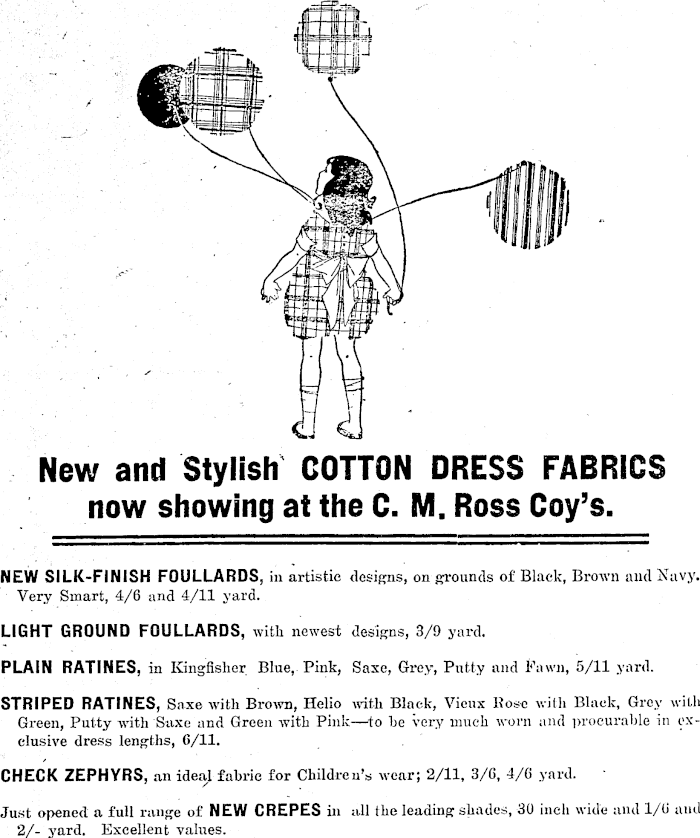 New and Stylish COTTON DRESS FABRICS now showing at the C. M. Ross Coy's.

NEW SILK-FINISH FOULLARDS, in artistic designs, on grounds of Black, Brown and Navy. Very Smart, 4/6 and 4/11 yard.

LIGHT GROUND FOULLARDS, with newest designs, 3/9 yard.

PLAIN RATINES, in Kingfisher Blue, Pink, Saxe, Grey, Putty and Fawn, 5/11 yard.

STRIPED RATINES, Saxe with Brown, Helio with Black, Vieux Rose with Black, Grey with Green, Putty with Saxe and Green with Pink—to be very much worn and procurable in exclusive dress lengths, 6/11.

CHECK ZEPHYRS, an ideal fabric for Children's wear; 2/11, 3/6, 4/6 yard.

Just opened a full range of NEW CREPES in all the leading shades, 30 inch wide and 1/6 and 2/- yard. Excellent values.